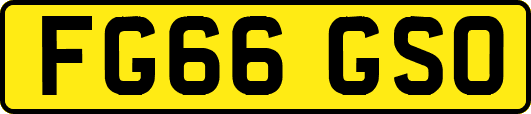 FG66 GSO